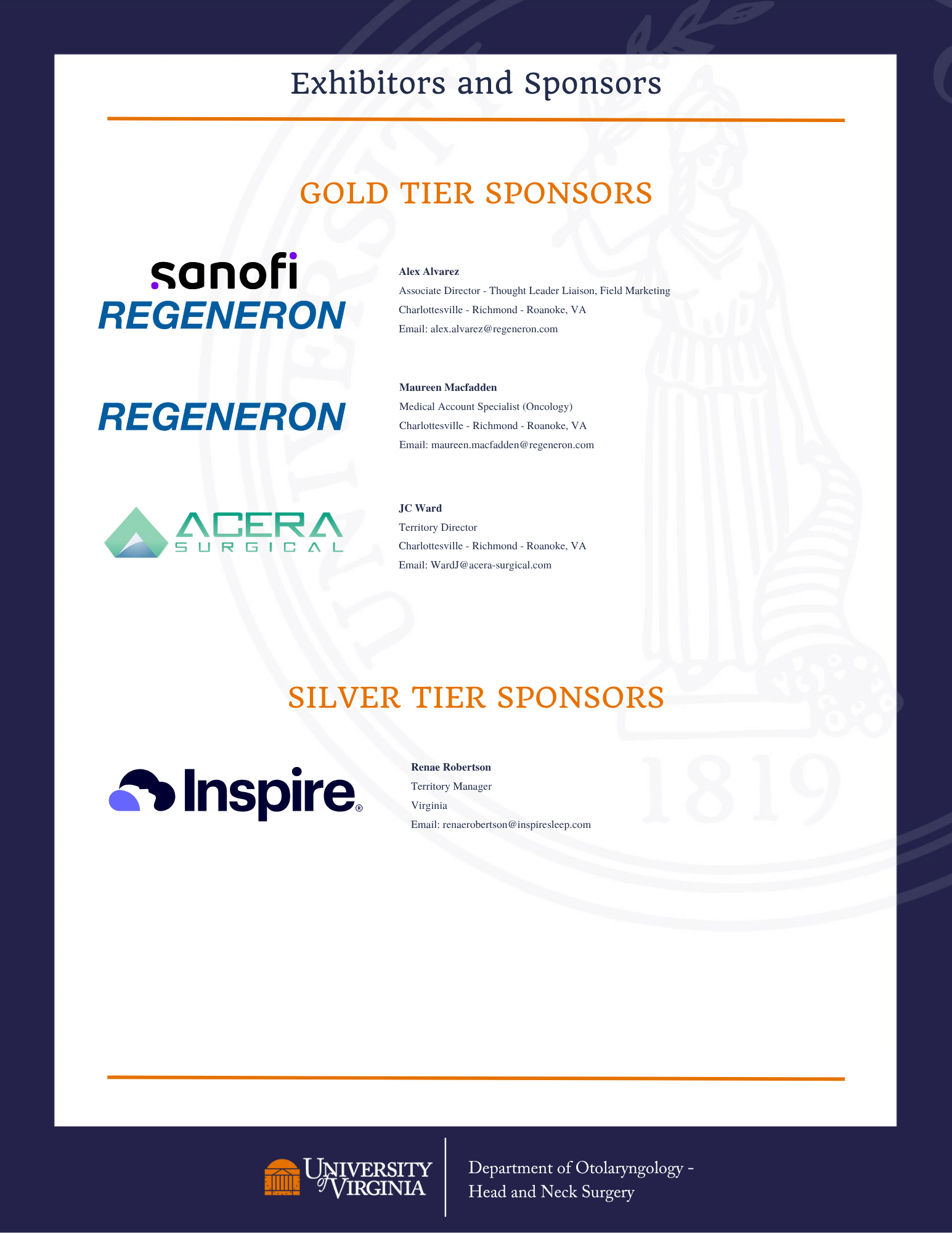 Exhibitors and Sponsors

GOLD TIER SPONSORS

sanofi
REGENERON

Alex Alvarez
Associate Director - Thought Leader Liaison, Field Marketing
Charlottesville - Richmond - Roanoke, VA
Email: alex.alvarez@regeneron.com

REGENERON

Maureen Macfadden
Medical Account Specialist (Oncology)
Charlottesville - Richmond - Roanoke, VA
Email: maureen.macfadden@regeneron.com

ACERA SURGICAL

JC Ward
Territory Director
Charlottesville - Richmond - Roanoke, VA
Email: WardJ@acera-surgical.com

SILVER TIER SPONSORS

Inspire®

Renae Robertson
Territory Manager
Virginia
Email: renaerobertson@inspiresleep.com

1819

UNIVERSITY of VIRGINIA

Department of Otolaryngology - Head and Neck Surgery